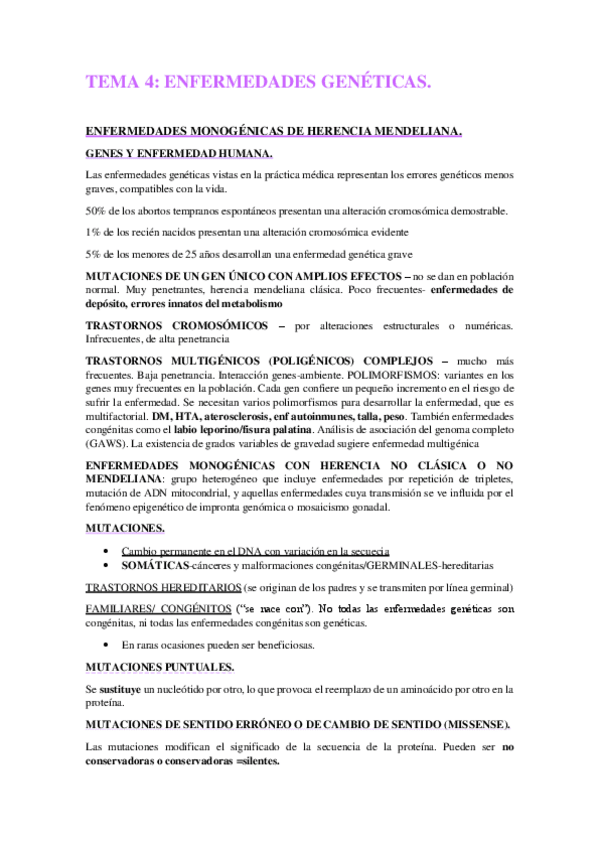 TEMA 4: ENFERMEDADES GENÉTICAS.

ENFERMEDADES MONOGÉNICAS DE HERENCIA MENDELIANA.

GENES Y ENFERMEDAD HUMANA.

Las enfermedades genéticas vistas en la práctica médica representan los errores genéticos menos graves, compatibles con la vida.

50% de los abortos tempranos espontáneos presentan una alteración cromosómica demostrable.

1% de los recién nacidos presentan una alteración cromosómica evidente

5% de los menores de 25 años desarrollan una enfermedad genética grave

MUTACIONES DE UN GEN ÚNICO CON AMPLIOS EFECTOS – no se dan en población normal. Muy penetrantes, herencia mendeliana clásica. Poco frecuentes- enfermedades de depósito, errores innatos del metabolismo

TRASTORNOS CROMOSÓMICOS – por alteraciones estructurales o numéricas. Infrecuentes, de alta penetrancia

TRASTORNOS MULTIGÉNICOS (POLIGÉNICOS) COMPLEJOS – mucho más frecuentes. Baja penetrancia. Interacción genes-ambiente. POLIMORFISMOS: variantes en los genes muy frecuentes en la población. Cada gen confiere un pequeño incremento en el riesgo de sufrir la enfermedad. Se necesitan varios polimorfismos para desarrollar la enfermedad, que es multifactorial. DM, HTA, aterosclerosis, enf autoinmunes, talla, peso. También enfermedades congénitas como el labio leporino/fisura palatina. Análisis de asociación del genoma completo (GAWS). La existencia de grados variables de gravedad sugiere enfermedad multigénica

ENFERMEDADES MONOGÉNICAS CON HERENCIA NO CLÁSICA O NO MENDELIANA: grupo heterogéneo que incluye enfermedades por repetición de tripletes, mutación de ADN mitocondrial, y aquellas enfermedades cuya transmisión se ve influida por el fenómeno epigenético de impronta genómica o mosaicismo gonadal.

MUTACIONES.

• Cambio permanente en el DNA con variación en la secuecia
• SOMÁTICAS-cánceres y malformaciones congénitas/GERMINALES-hereditarias

TRASTORNOS HEREDITARIOS (se originan de los padres y se transmiten por línea germinal)

FAMILIARES/ CONGÉNITOS ("se nace con"). No todas las enfermedades genéticas son congénitas, ni todas las enfermedades congénitas son genéticas.

• En raras ocasiones pueden ser beneficiosas.

MUTACIONES PUNTUALES.

Se sustituye un nucleótido por otro, lo que provoca el reemplazo de un aminoácido por otro en la proteína.

MUTACIONES DE SENTIDO ERRÓNEO O DE CAMBIO DE SENTIDO (MISSENSE).

Las mutaciones modifican el significado de la secuencia de la proteína. Pueden ser no conservadoras o conservadoras =silentes.